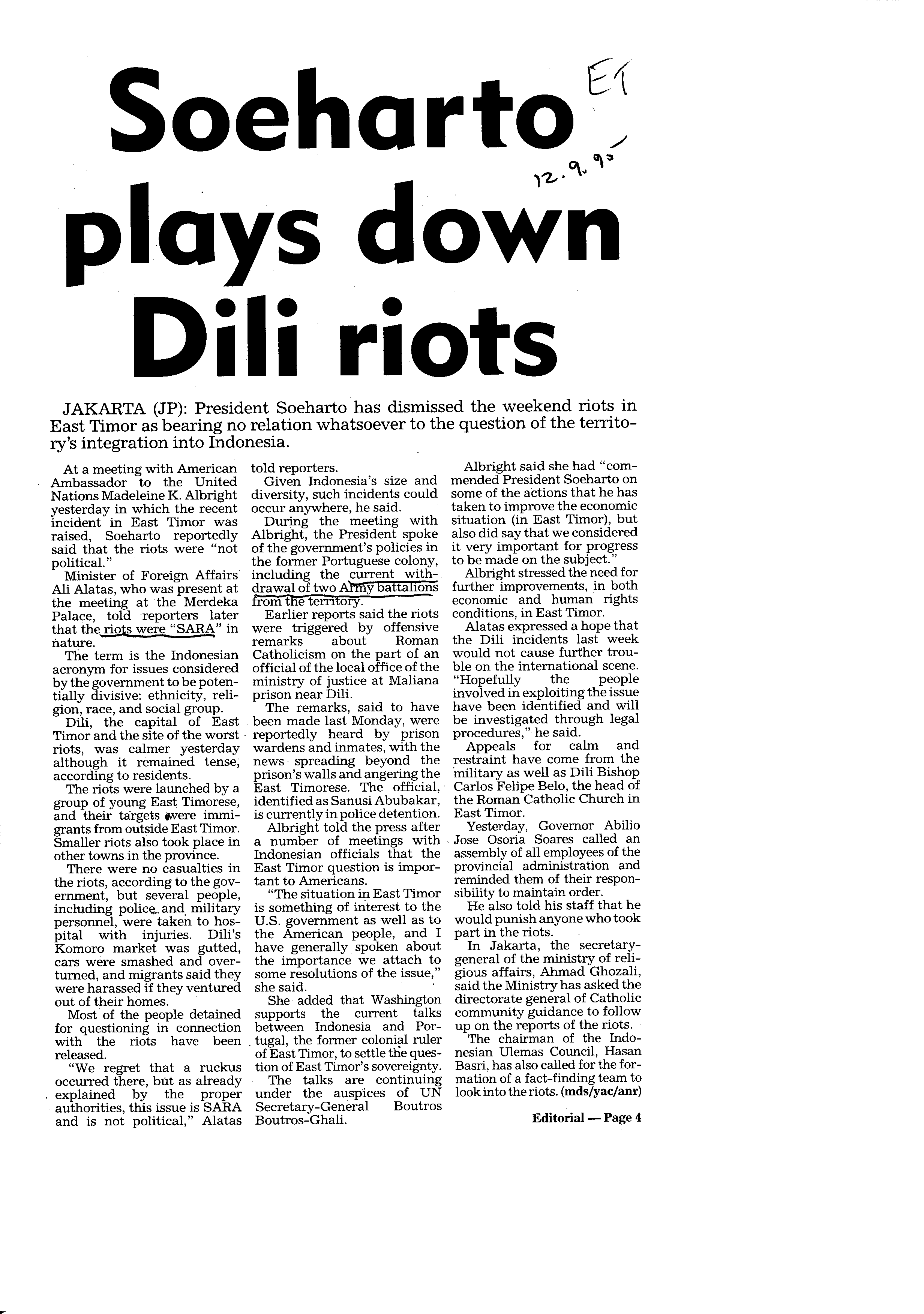 Soeharto plays down Dili riots

ET

12.9.95

JAKARTA (JP): President Soeharto has dismissed the weekend riots in East Timor as bearing no relation whatsoever to the question of the territory's integration into Indonesia.

At a meeting with American Ambassador to the United Nations Madeleine K. Albright yesterday in which the recent incident in East Timor was raised, Soeharto reportedly said that the riots were "not political."

Minister of Foreign Affairs Ali Alatas, who was present at the meeting at the Merdeka Palace, told reporters later that the riots were "SARA" in nature.

The term is the Indonesian acronym for issues considered by the government to be potentially divisive: ethnicity, religion, race, and social group.

Dili, the capital of East Timor and the site of the worst riots, was calmer yesterday although it remained tense, according to residents.

The riots were launched by a group of young East Timorese, and their targets were immigrants from outside East Timor. Smaller riots also took place in other towns in the province.

There were no casualties in the riots, according to the government, but several people, including police and military personnel, were taken to hospital with injuries. Dili's Komoro market was gutted, cars were smashed and overturned, and migrants said they were harassed if they ventured out of their homes.

Most of the people detained for questioning in connection with the riots have been released.

"We regret that a ruckus occurred there, but as already explained by the proper authorities, this issue is SARA and is not political," Alatas told reporters.

Given Indonesia's size and diversity, such incidents could occur anywhere, he said.

During the meeting with Albright, the President spoke of the government's policies in the former Portuguese colony, including the current withdrawal of two Army battalions from the territory.

Earlier reports said the riots were triggered by offensive remarks about Roman Catholicism on the part of an official of the local office of the ministry of justice at Maliana prison near Dili.

The remarks, said to have been made last Monday, were reportedly heard by prison wardens and inmates, with the news spreading beyond the prison's walls and angering the East Timorese. The official, identified as Sanusi Abubakar, is currently in police detention.

Albright told the press after a number of meetings with Indonesian officials that the East Timor question is important to Americans.

"The situation in East Timor is something of interest to the U.S. government as well as to the American people, and I have generally spoken about the importance we attach to some resolutions of the issue," she said.

She added that Washington supports the current talks between Indonesia and Portugal, the former colonial ruler of East Timor, to settle the question of East Timor's sovereignty.

The talks are continuing under the auspices of UN Secretary-General Boutros Boutros-Ghali.

Albright said she had "commended President Soeharto on some of the actions that he has taken to improve the economic situation (in East Timor), but also did say that we considered it very important for progress to be made on the subject."

Albright stressed the need for further improvements, in both economic and human rights conditions, in East Timor.

Alatas expressed a hope that the Dili incidents last week would not cause further trouble on the international scene. "Hopefully the people involved in exploiting the issue have been identified and will be investigated through legal procedures," he said.

Appeals for calm and restraint have come from the military as well as Dili Bishop Carlos Felipe Belo, the head of the Roman Catholic Church in East Timor.

Yesterday, Governor Abilio Jose Osoria Soares called an assembly of all employees of the provincial administration and reminded them of their responsibility to maintain order.

He also told his staff that he would punish anyone who took part in the riots.

In Jakarta, the secretary-general of the ministry of religious affairs, Ahmad Ghozali, said the Ministry has asked the directorate general of Catholic community guidance to follow up on the reports of the riots.

The chairman of the Indonesian Ulemas Council, Hasan Basri, has also called for the formation of a fact-finding team to look into the riots. (mds/yac/anr)

Editorial — Page 4